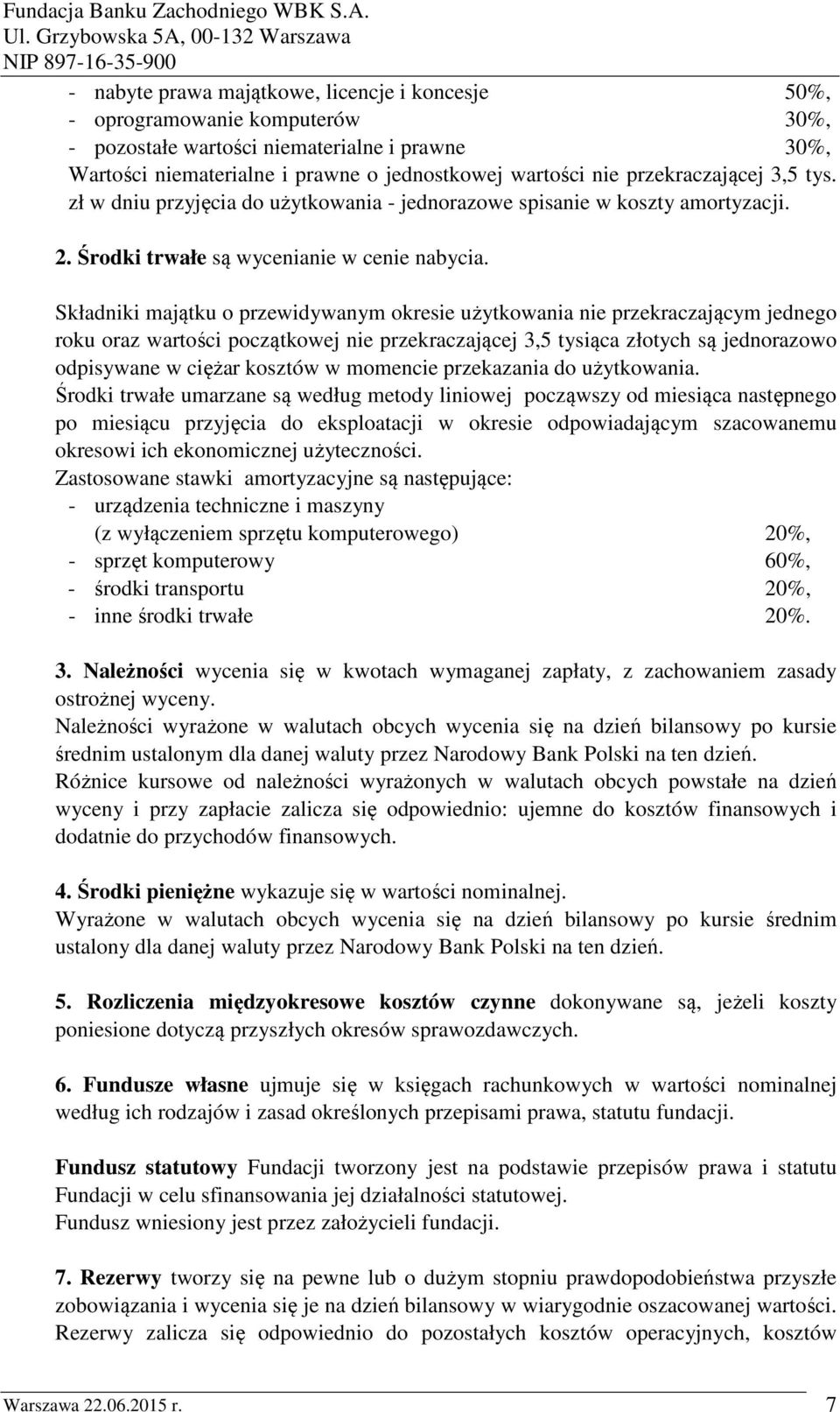 Fundacja Banku Zachodniego WBK S.A.
Ul. Grzybowska 5A, 00-132 Warszawa
NIP 897-16-35-900

- nabyte prawa majątkowe, licencje i koncesje 50%,
- oprogramowanie komputerów 30%,
- pozostałe wartości niematerialne i prawne 30%,
Wartości niematerialne i prawne o jednostkowej wartości nie przekraczającej 3,5 tys. zł w dniu przyjęcia do użytkowania - jednorazowe spisanie w koszty amortyzacji.

2. Środki trwałe są wycenianie w cenie nabycia.

Składniki majątku o przewidywanym okresie użytkowania nie przekraczającym jednego roku oraz wartości początkowej nie przekraczającej 3,5 tysiąca złotych są jednorazowo odpisywane w ciężar kosztów w momencie przekazania do użytkowania.
Środki trwałe umarzane są według metody liniowej począwszy od miesiąca następnego po miesiącu przyjęcia do eksploatacji w okresie odpowiadającym szacowanemu okresowi ich ekonomicznej użyteczności.
Zastosowane stawki amortyzacyjne są następujące:
- urządzenia techniczne i maszyny
(z wyłączeniem sprzętu komputerowego) 20%,
- sprzęt komputerowy 60%,
- środki transportu 20%,
- inne środki trwałe 20%.

3. Należności wycenia się w kwotach wymaganej zapłaty, z zachowaniem zasady ostrożnej wyceny.
Należności wyrażone w walutach obcych wycenia się na dzień bilansowy po kursie średnim ustalonym dla danej waluty przez Narodowy Bank Polski na ten dzień.
Różnice kursowe od należności wyrażonych w walutach obcych powstałe na dzień wyceny i przy zapłacie zalicza się odpowiednio: ujemne do kosztów finansowych i dodatnie do przychodów finansowych.

4. Środki pieniężne wykazuje się w wartości nominalnej.
Wyrażone w walutach obcych wycenia się na dzień bilansowy po kursie średnim ustalony dla danej waluty przez Narodowy Bank Polski na ten dzień.

5. Rozliczenia międzyokresowe kosztów czynne dokonywane są, jeżeli koszty poniesione dotyczą przyszłych okresów sprawozdawczych.

6. Fundusze własne ujmuje się w księgach rachunkowych w wartości nominalnej według ich rodzajów i zasad określonych przepisami prawa, statutu fundacji.

Fundusz statutowy Fundacji tworzony jest na podstawie przepisów prawa i statutu Fundacji w celu sfinansowania jej działalności statutowej.
Fundusz wniesiony jest przez założycieli fundacji.

7. Rezerwy tworzy się na pewne lub o dużym stopniu prawdopodobieństwa przyszłe zobowiązania i wycenia się je na dzień bilansowy w wiarygodnie oszacowanej wartości.
Rezerwy zalicza się odpowiednio do pozostałych kosztów operacyjnych, kosztów

Warszawa 22.06.2015 r. 7